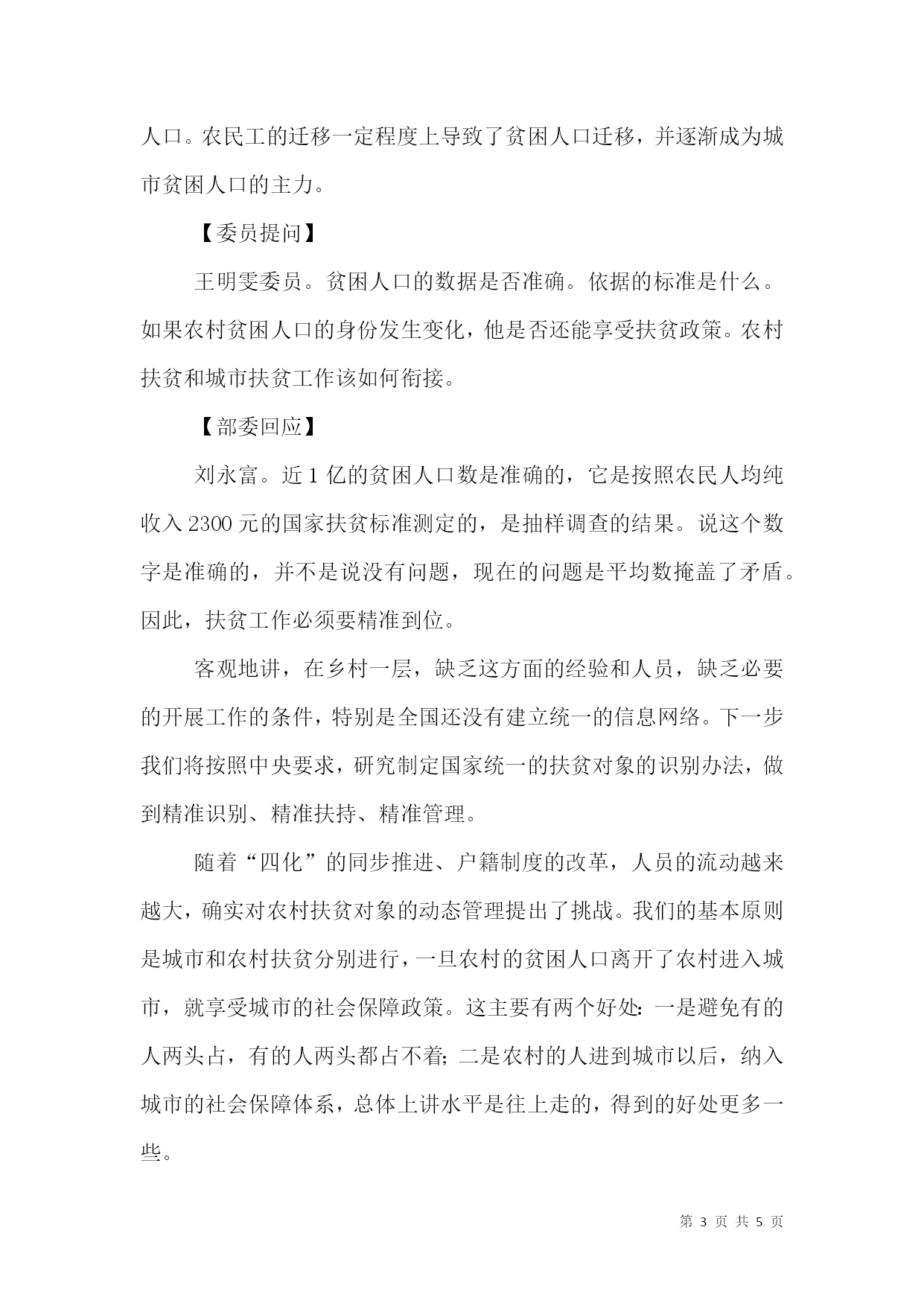 人口。农民工的迁移一定程度上导致了贫困人口迁移，并逐渐成为城市贫困人口的主力。

【委员提问】

王明雯委员。贫困人口的数据是否准确。依据的标准是什么。如果农村贫困人口的身份发生变化，他是否还能享受扶贫政策。农村扶贫和城市扶贫工作该如何衔接。

【部委回应】

刘永富。近 1 亿的贫困人口数是准确的，它是按照农民人均纯收入 2300 元的国家扶贫标准测定的，是抽样调查的结果。说这个数字是准确的，并不是说没有问题，现在的问题是平均数掩盖了矛盾。因此，扶贫工作必须要精准到位。

客观地讲，在乡村一层，缺乏这方面的经验和人员，缺乏必要的开展工作的条件，特别是全国还没有建立统一的信息网络。下一步我们将按照中央要求，研究制定国家统一的扶贫对象的识别办法，做到精准识别、精准扶持、精准管理。

随着“四化”的同步推进、户籍制度的改革，人员的流动越来越大，确实对农村扶贫对象的动态管理提出了挑战。我们的基本原则是城市和农村扶贫分别进行，一旦农村的贫困人口离开了农村进入城市，就享受城市的社会保障政策。这主要有两个好处：一是避免有的人两头占，有的人两头都占不着；二是农村的人进到城市以后，纳入城市的社会保障体系，总体上讲水平是往上走的，得到的好处更多一些。

第 3 页 共 5 页